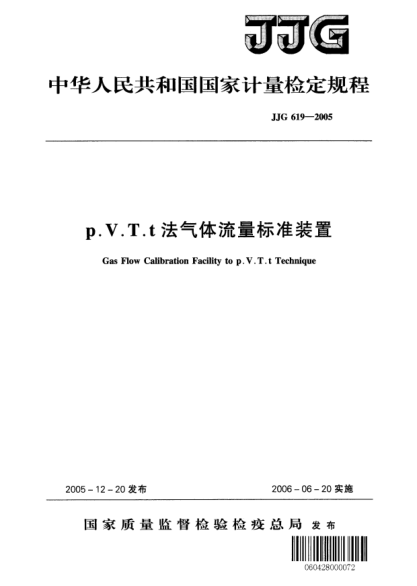 JJG

中华人民共和国国家计量检定规程

JJG 619—2005

p.V.T.t 法气体流量标准装置

Gas Flow Calibration Facility to p.V.T.t Technique

2005-12-20 发布

2006-06-20 实施

国家质量监督检验检疫总局 发布

060428000072